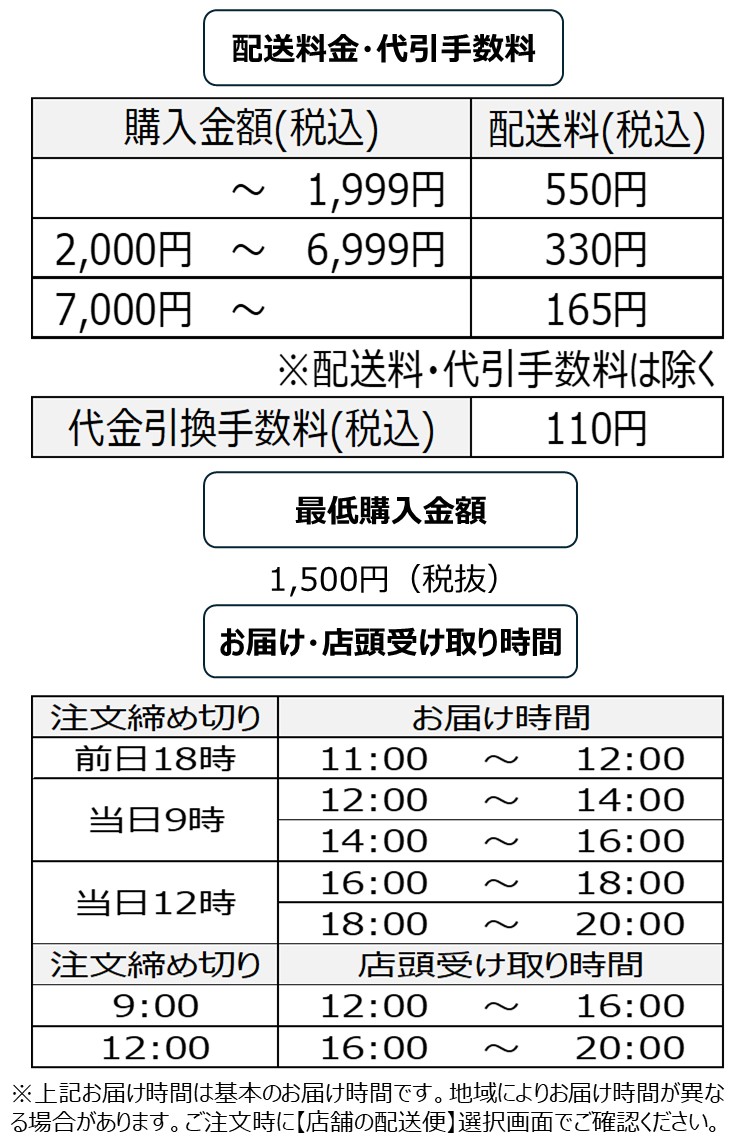 配送料金・代引手数料

| 購入金額(税込) | 配送料(税込) |
|---|---|
| ～　1,999円 | 550円 |
| 2,000円　～　6,999円 | 330円 |
| 7,000円　～ | 165円 |

※配送料・代引手数料は除く

| 代金引換手数料(税込) | 110円 |
|---|---|

最低購入金額

1,500円（税抜）

お届け・店頭受け取り時間

| 注文締め切り | お届け時間 |
|---|---|
| 前日18時 | 11:00　～　12:00 |
| 当日9時 | 12:00　～　14:00 |
| | 14:00　～　16:00 |
| 当日12時 | 16:00　～　18:00 |
| | 18:00　～　20:00 |
| 注文締め切り | 店頭受け取り時間 |
| 9:00 | 12:00　～　16:00 |
| 12:00 | 16:00　～　20:00 |

※上記お届け時間は基本のお届け時間です。地域によりお届け時間が異なる場合があります。ご注文時に【店舗の配送便】選択画面でご確認ください。